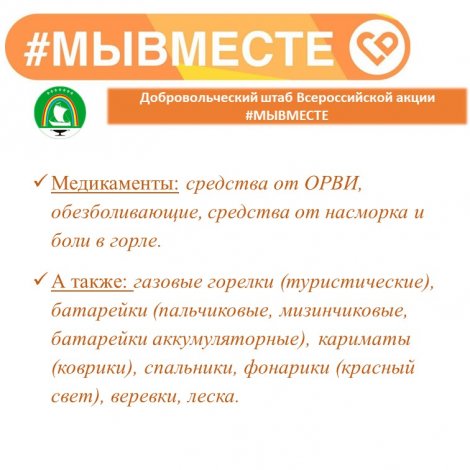 #МЫВМЕСТЕ

Добровольческий штаб Всероссийской акции #МЫВМЕСТЕ

✓ Медикаменты: средства от ОРВИ, обезболивающие, средства от насморка и боли в горле.

✓ А также: газовые горелки (туристические), батарейки (пальчиковые, мизинчиковые, батарейки аккумуляторные), кариматы (коврики), спальники, фонарики (красный свет), веревки, леска.